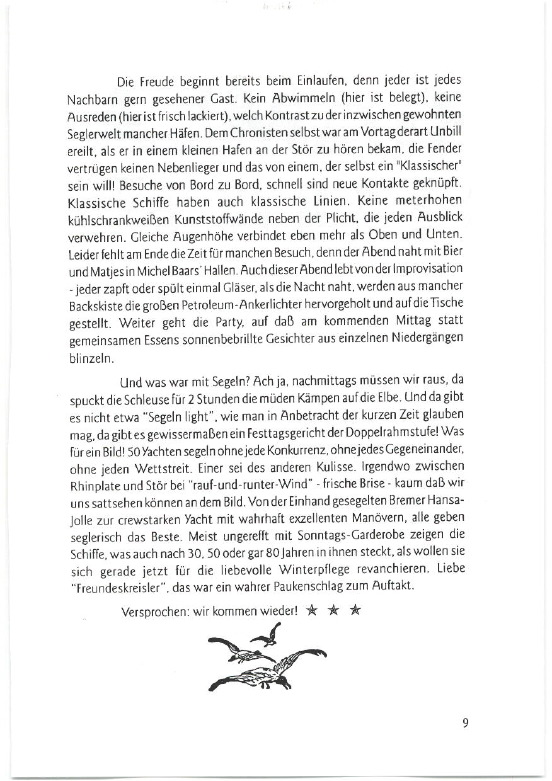 Die Freude beginnt bereits beim Einlaufen, denn jeder ist jedes Nachbarn gern gesehener Gast. Kein Abwimmeln (hier ist belegt), keine Ausreden (hier ist frisch lackiert), welch Kontrast zu der inzwischen gewohnten Seglerwelt mancher Häfen. Dem Chronisten selbst war am Vortag derart Unbill ereilt, als er in einem kleinen Hafen an der Stör zu hören bekam, die Fender vertrügen keinen Nebenlieger und das von einem, der selbst ein "Klassischer" sein will! Besuche von Bord zu Bord, schnell sind neue Kontakte geknüpft. Klassische Schiffe haben auch klassische Linien. Keine meterhohen kühlschrankweißen Kunststoffwände neben der Plicht, die jeden Ausblick verwehren. Gleiche Augenhöhe verbindet eben mehr als Oben und Unten. Leider fehlt am Ende die Zeit für manchen Besuch, denn der Abend naht mit Bier und Matjes in Michel Baars' Hallen. Auch dieser Abend lebt von der Improvisation - jeder zapft oder spült einmal Gläser, als die Nacht naht, werden aus mancher Backskiste die großen Petroleum-Ankerlichter hervorgeholt und auf die Tische gestellt. Weiter geht die Party, auf daß am kommenden Mittag statt gemeinsamen Essens sonnenbebrillte Gesichter aus einzelnen Niedergängen blinzeln.

Und was war mit Segeln? Ach ja, nachmittags müssen wir raus, da spuckt die Schleuse für 2 Stunden die müden Kämpen auf die Elbe. Und da gibt es nicht etwa "Segeln light", wie man in Anbetracht der kurzen Zeit glauben mag, da gibt es gewissermaßen ein Festtagsgericht der Doppelrahmstufe! Was für ein Bild! 50 Yachten segeln ohne jede Konkurrenz, ohne jedes Gegeneinander, ohne jeden Wettstreit. Einer sei des anderen Kulisse. Irgendwo zwischen Rhinplate und Stör bei "rauf-und-runter-Wind" - frische Brise - kaum daß wir uns sattsehen können an dem Bild. Von der Einhand gesegelten Bremer Hansa-Jolle zur crewstarken Yacht mit wahrhaft exzellenten Manövern, alle geben seglerisch das Beste. Meist ungerefft mit Sonntags-Garderobe zeigen die Schiffe, was auch nach 30, 50 oder gar 80 Jahren in ihnen steckt, als wollen sie sich gerade jetzt für die liebevolle Winterpflege revanchieren. Liebe "Freundeskreisler", das war ein wahrer Paukenschlag zum Auftakt.

Versprochen: wir kommen wieder! ★ ★ ★

9